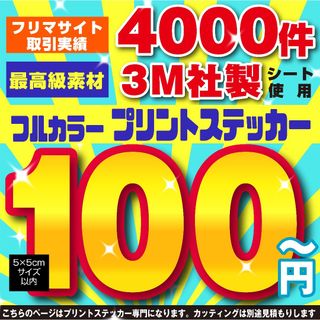 フリマサイト
取引実績

4000件

最高級素材

3M社製 シート使用

フルカラー プリントステッカー

100〜円

5×5cm
サイズ
以内

こちらのページはプリントステッカー専門になります。カッティングは別途見積もりします